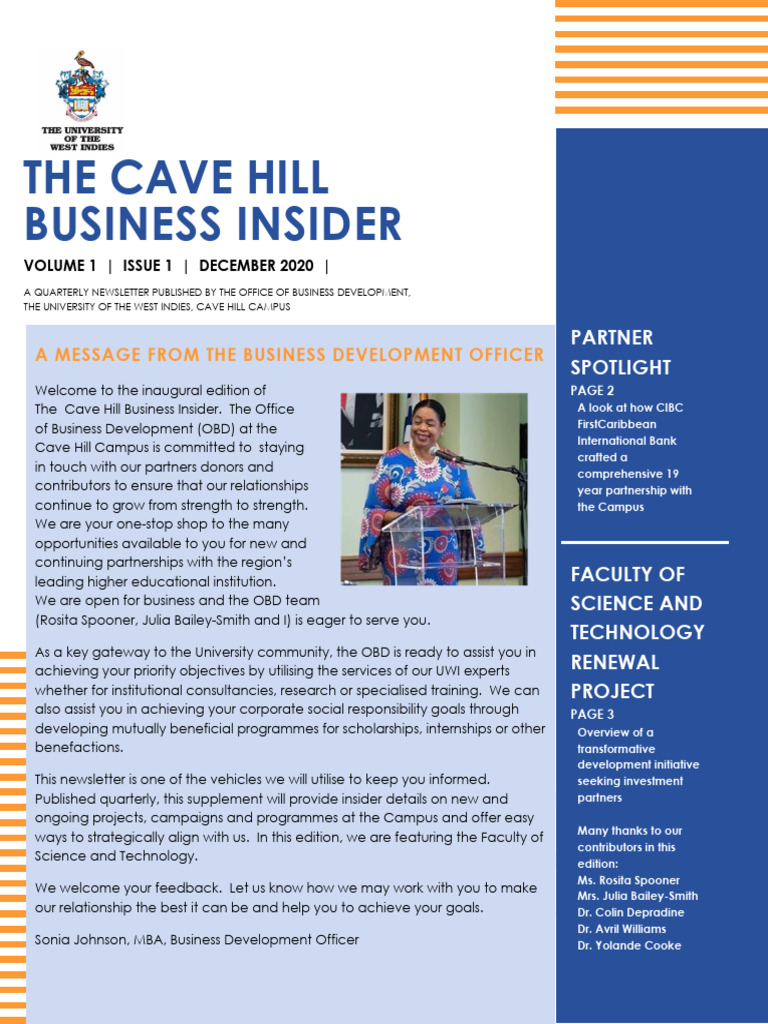 THE UNIVERSITY OF THE WEST INDIES

THE CAVE HILL BUSINESS INSIDER

VOLUME 1 | ISSUE 1 | DECEMBER 2020 |

A QUARTERLY NEWSLETTER PUBLISHED BY THE OFFICE OF BUSINESS DEVELOPMENT, THE UNIVERSITY OF THE WEST INDIES, CAVE HILL CAMPUS

A MESSAGE FROM THE BUSINESS DEVELOPMENT OFFICER

Welcome to the inaugural edition of The Cave Hill Business Insider. The Office of Business Development (OBD) at the Cave Hill Campus is committed to staying in touch with our partners donors and contributors to ensure that our relationships continue to grow from strength to strength. We are your one-stop shop to the many opportunities available to you for new and continuing partnerships with the region's leading higher educational institution. We are open for business and the OBD team (Rosita Spooner, Julia Bailey-Smith and I) is eager to serve you.

As a key gateway to the University community, the OBD is ready to assist you in achieving your priority objectives by utilising the services of our UWI experts whether for institutional consultancies, research or specialised training. We can also assist you in achieving your corporate social responsibility goals through developing mutually beneficial programmes for scholarships, internships or other benefactions.

This newsletter is one of the vehicles we will utilise to keep you informed. Published quarterly, this supplement will provide insider details on new and ongoing projects, campaigns and programmes at the Campus and offer easy ways to strategically align with us. In this edition, we are featuring the Faculty of Science and Technology.

We welcome your feedback. Let us know how we may work with you to make our relationship the best it can be and help you to achieve your goals.

Sonia Johnson, MBA, Business Development Officer

PARTNER SPOTLIGHT
PAGE 2
A look at how CIBC FirstCaribbean International Bank crafted a comprehensive 19 year partnership with the Campus

FACULTY OF SCIENCE AND TECHNOLOGY RENEWAL PROJECT
PAGE 3
Overview of a transformative development initiative seeking investment partners

Many thanks to our contributors in this edition:
Ms. Rosita Spooner
Mrs. Julia Bailey-Smith
Dr. Colin Depradine
Dr. Avril Williams
Dr. Yolande Cooke